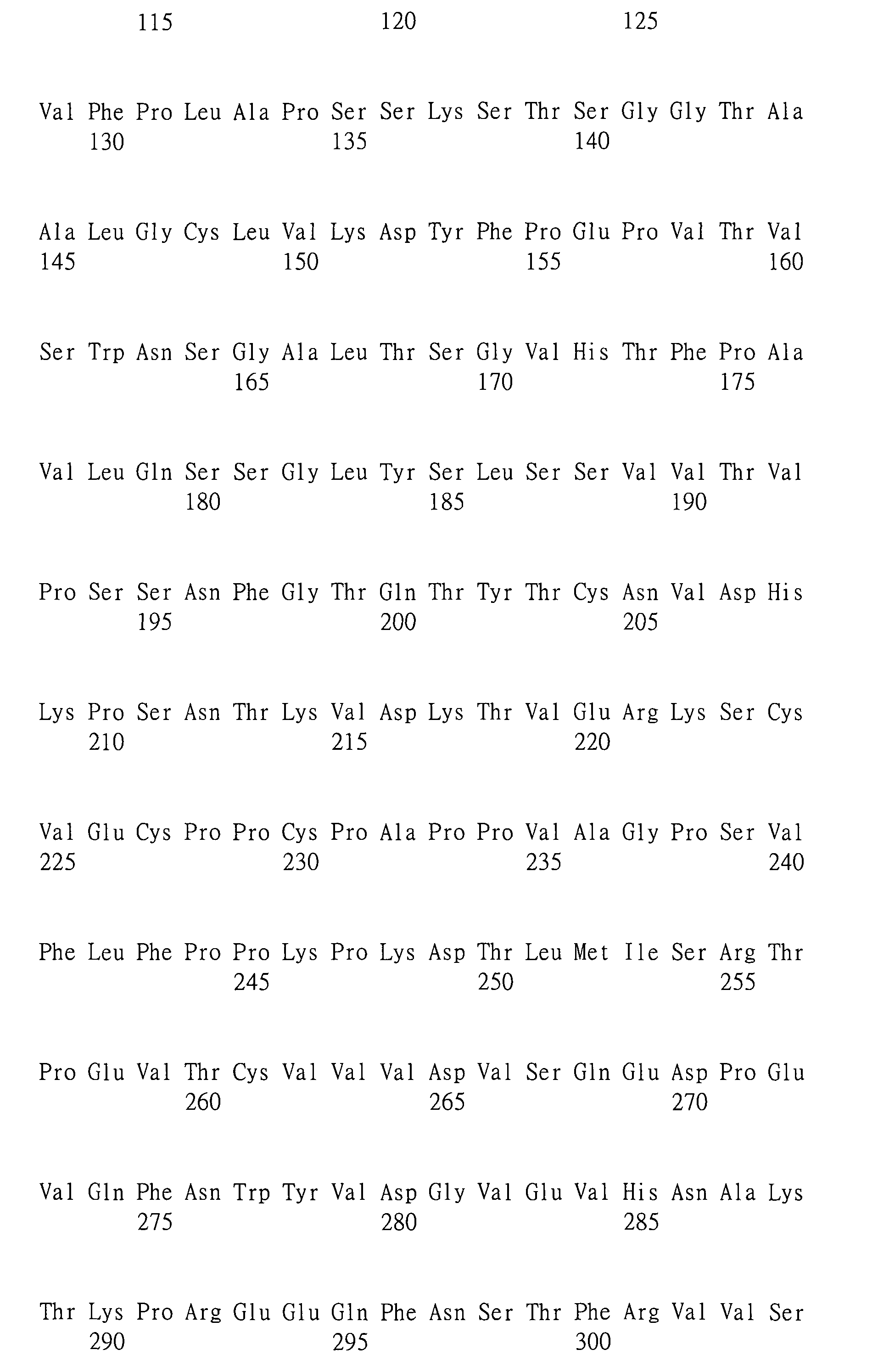 115 120 125

Val Phe Pro Leu Ala Pro Ser Ser Lys Ser Thr Ser Gly Gly Thr Ala
130 135 140

Ala Leu Gly Cys Leu Val Lys Asp Tyr Phe Pro Glu Pro Val Thr Val
145 150 155 160

Ser Trp Asn Ser Gly Ala Leu Thr Ser Gly Val His Thr Phe Pro Ala
165 170 175

Val Leu Gln Ser Ser Gly Leu Tyr Ser Leu Ser Ser Val Val Thr Val
180 185 190

Pro Ser Ser Asn Phe Gly Thr Gln Thr Tyr Thr Cys Asn Val Asp His
195 200 205

Lys Pro Ser Asn Thr Lys Val Asp Lys Thr Val Glu Arg Lys Ser Cys
210 215 220

Val Glu Cys Pro Pro Cys Pro Ala Pro Pro Val Ala Gly Pro Ser Val
225 230 235 240

Phe Leu Phe Pro Pro Lys Pro Lys Asp Thr Leu Met Ile Ser Arg Thr
245 250 255

Pro Glu Val Thr Cys Val Val Val Asp Val Ser Gln Glu Asp Pro Glu
260 265 270

Val Gln Phe Asn Trp Tyr Val Asp Gly Val Glu Val His Asn Ala Lys
275 280 285

Thr Lys Pro Arg Glu Glu Gln Phe Asn Ser Thr Phe Arg Val Val Ser
290 295 300